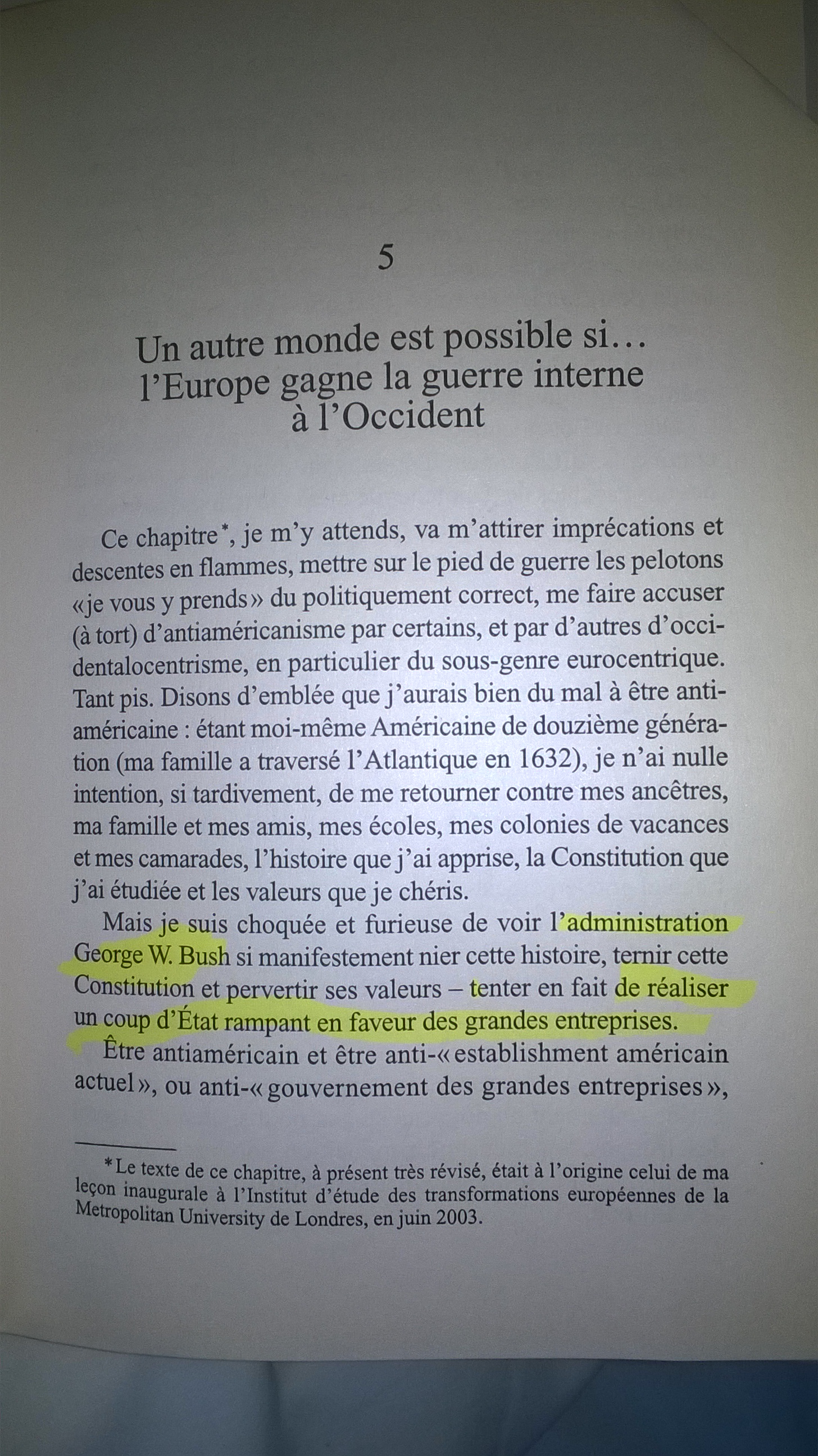 5

Un autre monde est possible si… l'Europe gagne la guerre interne à l'Occident

Ce chapitre*, je m'y attends, va m'attirer imprécations et descentes en flammes, mettre sur le pied de guerre les pelotons «je vous y prends» du politiquement correct, me faire accuser (à tort) d'antiaméricanisme par certains, et par d'autres d'occidentalocentrisme, en particulier du sous-genre eurocentrique. Tant pis. Disons d'emblée que j'aurais bien du mal à être antiaméricaine : étant moi-même Américaine de douzième génération (ma famille a traversé l'Atlantique en 1632), je n'ai nulle intention, si tardivement, de me retourner contre mes ancêtres, ma famille et mes amis, mes écoles, mes colonies de vacances et mes camarades, l'histoire que j'ai apprise, la Constitution que j'ai étudiée et les valeurs que je chéris.

Mais je suis choquée et furieuse de voir l'administration George W. Bush si manifestement nier cette histoire, ternir cette Constitution et pervertir ses valeurs – tenter en fait de réaliser un coup d'État rampant en faveur des grandes entreprises.

Être antiaméricain et être anti-«establishment américain actuel», ou anti-«gouvernement des grandes entreprises»,

*Le texte de ce chapitre, à présent très révisé, était à l'origine celui de ma leçon inaugurale à l'Institut d'étude des transformations européennes de la Metropolitan University de Londres, en juin 2003.